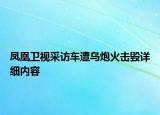 凤凰卫视采访车遭乌炮火击毁详细内容